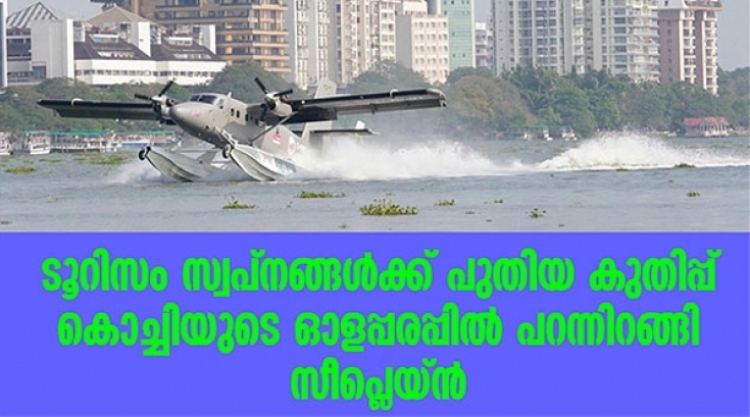 ടൂറിസം സ്വപ്നങ്ങൾക്ക് പുതിയ കുതിപ്പ് കൊച്ചിയുടെ ഓളപ്പരപ്പിൽ പറന്നിറങ്ങി സീപ്ലെയ്ൻ